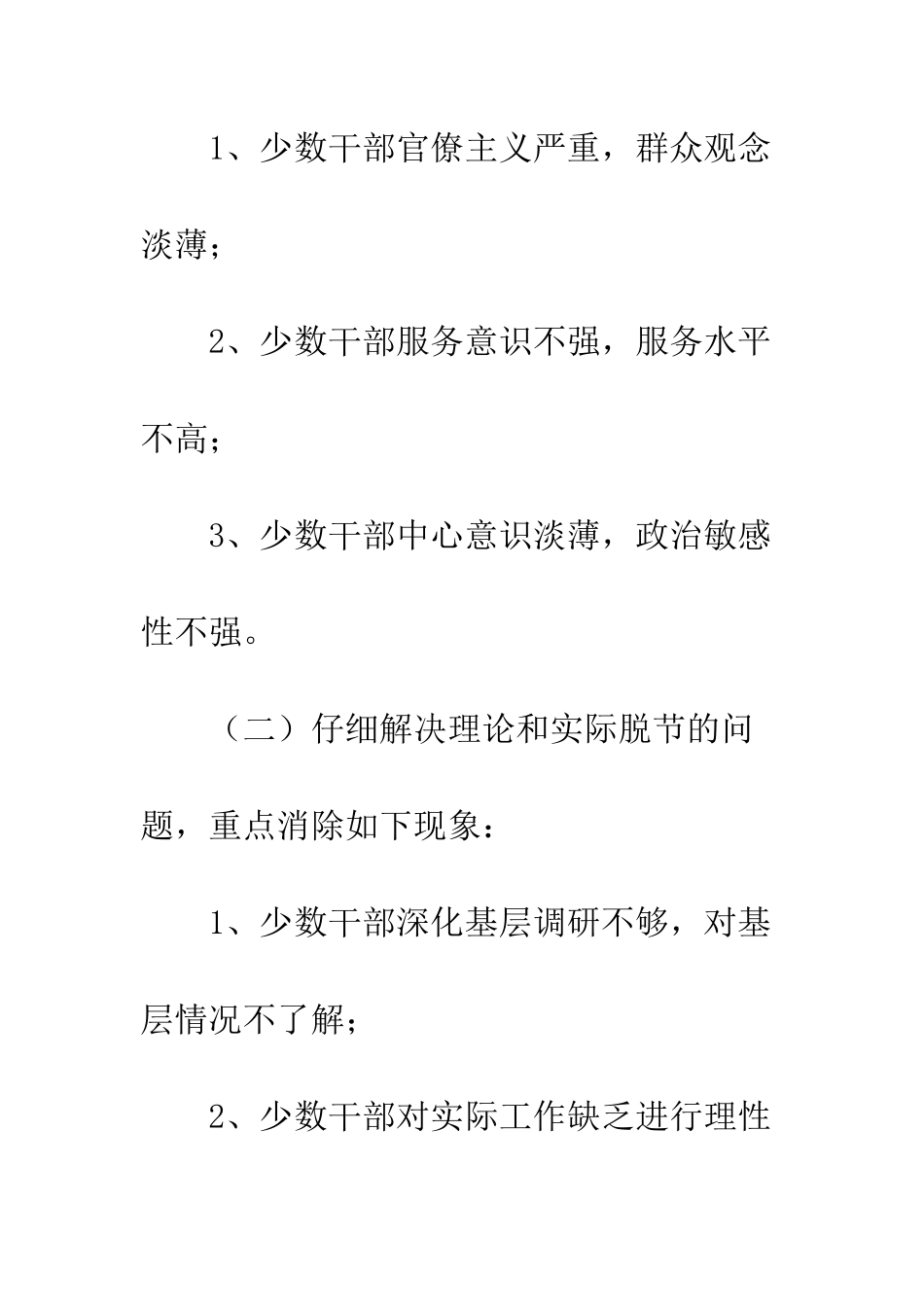 1、少数干部官僚主义严重，群众观念淡薄；

2、少数干部服务意识不强，服务水平不高；

3、少数干部中心意识淡薄，政治敏感性不强。

（二）仔细解决理论和实际脱节的问题，重点消除如下现象：

1、少数干部深化基层调研不够，对基层情况不了解；

2、少数干部对实际工作缺乏进行理性